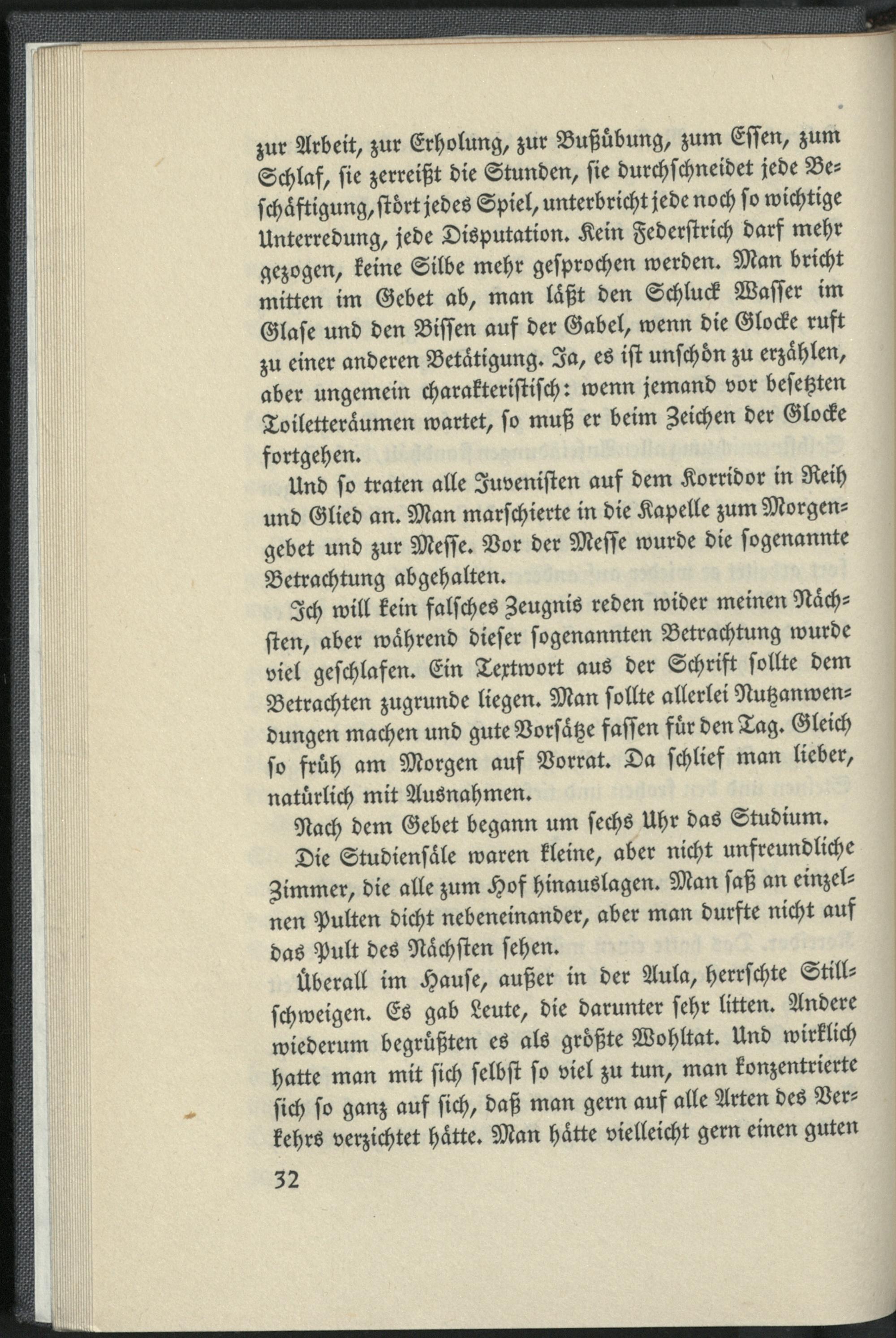 zur Arbeit, zur Erholung, zur Bußübung, zum Essen, zum Schlaf, sie zerreißt die Stunden, sie durchschneidet jede Beschäftigung, stört jedes Spiel, unterbricht jede noch so wichtige Unterredung, jede Disputation. Kein Federstrich darf mehr gezogen, keine Silbe mehr gesprochen werden. Man bricht mitten im Gebet ab, man läßt den Schluck Wasser im Glase und den Bissen auf der Gabel, wenn die Glocke ruft zu einer anderen Betätigung. Ja, es ist unschön zu erzählen, aber ungemein charakteristisch: wenn jemand vor besetzten Toiletteräumen wartet, so muß er beim Zeichen der Glocke fortgehen.

Und so traten alle Juvenisten auf dem Korridor in Reih und Glied an. Man marschierte in die Kapelle zum Morgengebet und zur Messe. Vor der Messe wurde die sogenannte Betrachtung abgehalten.

Ich will kein falsches Zeugnis reden wider meinen Nächsten, aber während dieser sogenannten Betrachtung wurde viel geschlafen. Ein Textwort aus der Schrift sollte dem Betrachten zugrunde liegen. Man sollte allerlei Nutzanwendungen machen und gute Vorsätze fassen für den Tag. Gleich so früh am Morgen auf Vorrat. Da schlief man lieber, natürlich mit Ausnahmen.

Nach dem Gebet begann um sechs Uhr das Studium.

Die Studiensäle waren kleine, aber nicht unfreundliche Zimmer, die alle zum Hof hinauslagen. Man saß an einzelnen Pulten dicht nebeneinander, aber man durfte nicht auf das Pult des Nächsten sehen.

Überall im Hause, außer in der Aula, herrschte Stillschweigen. Es gab Leute, die darunter sehr litten. Andere wiederum begrüßten es als größte Wohltat. Und wirklich hatte man mit sich selbst so viel zu tun, man konzentrierte sich so ganz auf sich, daß man gern auf alle Arten des Verkehrs verzichtet hätte. Man hätte vielleicht gern einen guten

32